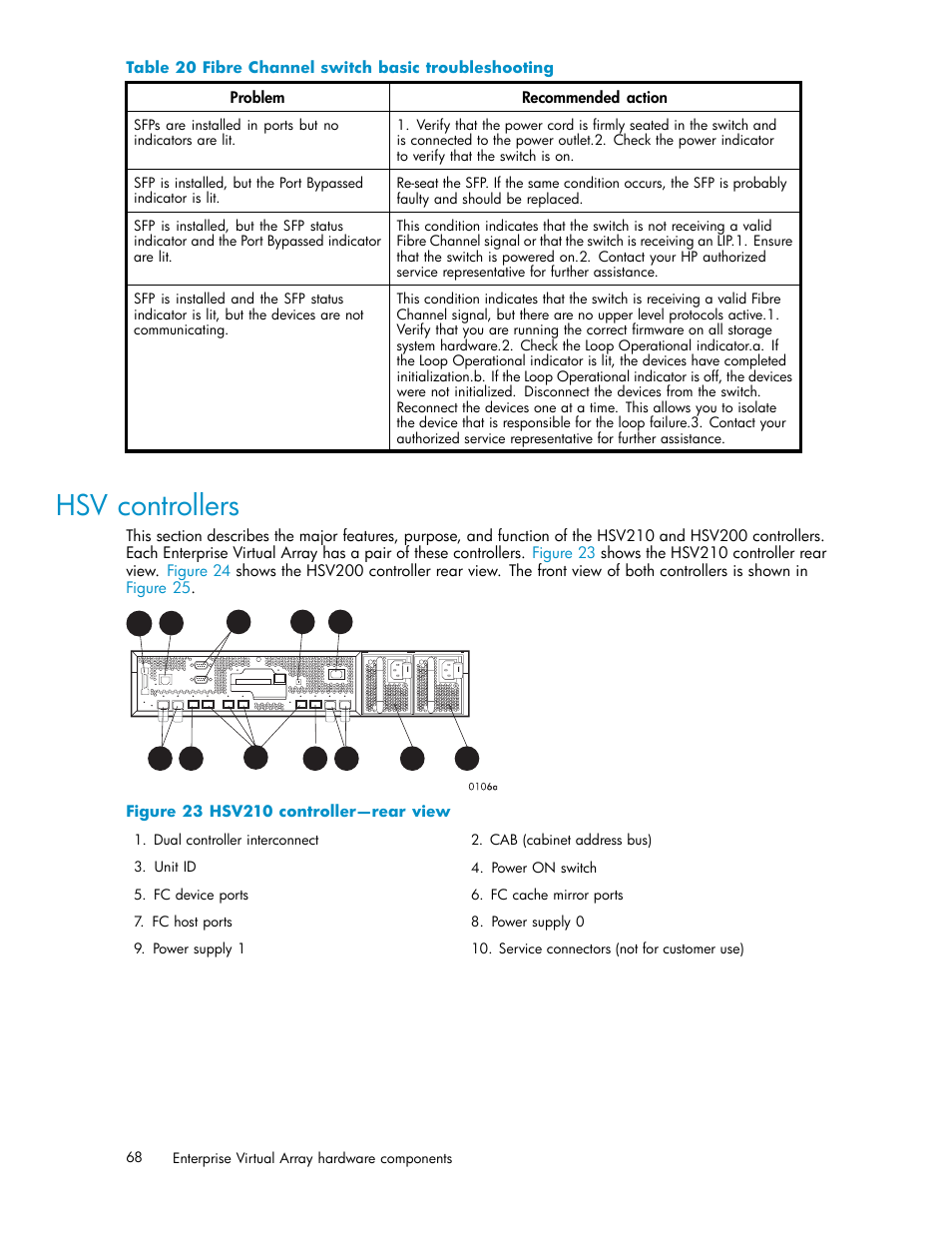 Table 20 Fibre Channel switch basic troubleshooting

| Problem | Recommended action |
|---|---|
| SFPs are installed in ports but no indicators are lit. | 1. Verify that the power cord is firmly seated in the switch and is connected to the power outlet.2. Check the power indicator to verify that the switch is on. |
| SFP is installed, but the Port Bypassed indicator is lit. | Re-seat the SFP. If the same condition occurs, the SFP is probably faulty and should be replaced. |
| SFP is installed, but the SFP status indicator and the Port Bypassed indicator are lit. | This condition indicates that the switch is not receiving a valid Fibre Channel signal or that the switch is receiving an LIP.1. Ensure that the switch is powered on.2. Contact your HP authorized service representative for further assistance. |
| SFP is installed and the SFP status indicator is lit, but the devices are not communicating. | This condition indicates that the switch is receiving a valid Fibre Channel signal, but there are no upper level protocols active.1. Verify that you are running the correct firmware on all storage system hardware.2. Check the Loop Operational indicator.a. If the Loop Operational indicator is lit, the devices have completed initialization.b. If the Loop Operational indicator is off, the devices were not initialized. Disconnect the devices from the switch. Reconnect the devices one at a time. This allows you to isolate the device that is responsible for the loop failure.3. Contact your authorized service representative for further assistance. |

HSV controllers

This section describes the major features, purpose, and function of the HSV210 and HSV200 controllers. Each Enterprise Virtual Array has a pair of these controllers. Figure 23 shows the HSV210 controller rear view. Figure 24 shows the HSV200 controller rear view. The front view of both controllers is shown in Figure 25.

0106a

Figure 23 HSV210 controller—rear view

1. Dual controller interconnect
2. CAB (cabinet address bus)
3. Unit ID
4. Power ON switch
5. FC device ports
6. FC cache mirror ports
7. FC host ports
8. Power supply 0
9. Power supply 1
10. Service connectors (not for customer use)

68 Enterprise Virtual Array hardware components